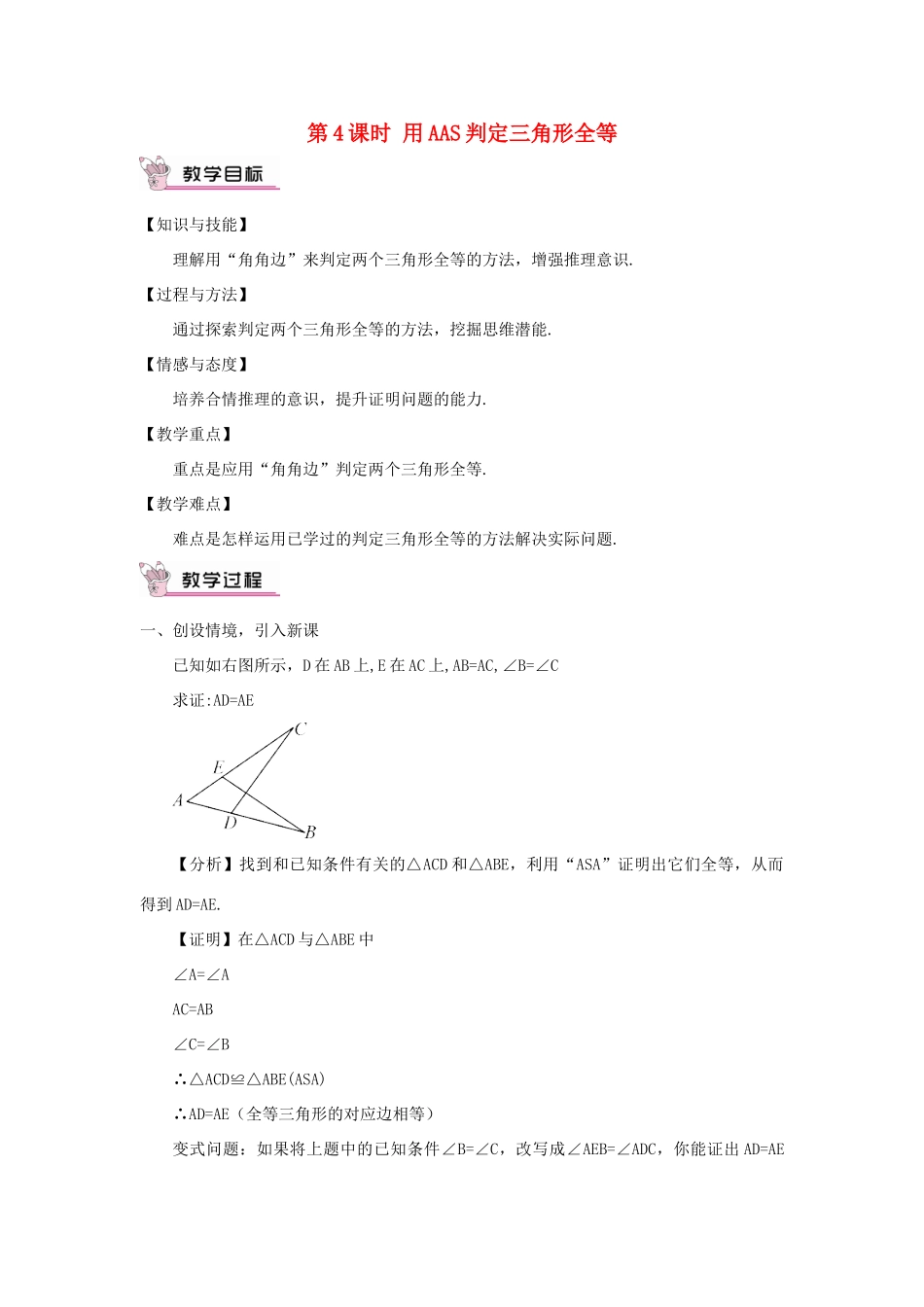 第4课时 用AAS判定三角形全等

教学目标

【知识与技能】

理解用“角角边”来判定两个三角形全等的方法，增强推理意识.

【过程与方法】

通过探索判定两个三角形全等的方法，挖掘思维潜能.

【情感与态度】

培养合情推理的意识，提升证明问题的能力.

【教学重点】

重点是应用“角角边”判定两个三角形全等.

【教学难点】

难点是怎样运用已学过的判定三角形全等的方法解决实际问题.

教学过程

一、创设情境，引入新课

已知如右图所示，D在AB上,E在AC上,AB=AC,∠B=∠C

求证:AD=AE

C
E
A
D
B

【分析】找到和已知条件有关的△ACD和△ABE，利用“ASA”证明出它们全等，从而得到AD=AE.

【证明】在△ACD与△ABE中

∠A=∠A

AC=AB

∠C=∠B

∴△ACD≌△ABE(ASA)

∴AD=AE（全等三角形的对应边相等）

变式问题：如果将上题中的已知条件∠B=∠C，改写成∠AEB=∠ADC，你能证出AD=AE